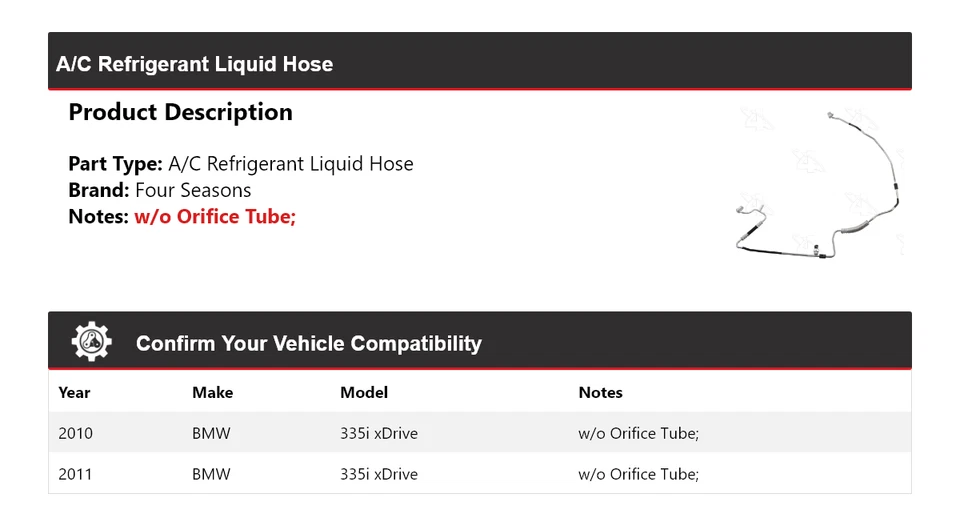 A/C Refrigerant Liquid Hose

Product Description

Part Type: A/C Refrigerant Liquid Hose
Brand: Four Seasons
Notes: w/o Orifice Tube;

Confirm Your Vehicle Compatibility

| Year | Make | Model | Notes |
|---|---|---|---|
| 2010 | BMW | 335i xDrive | w/o Orifice Tube; |
| 2011 | BMW | 335i xDrive | w/o Orifice Tube; |